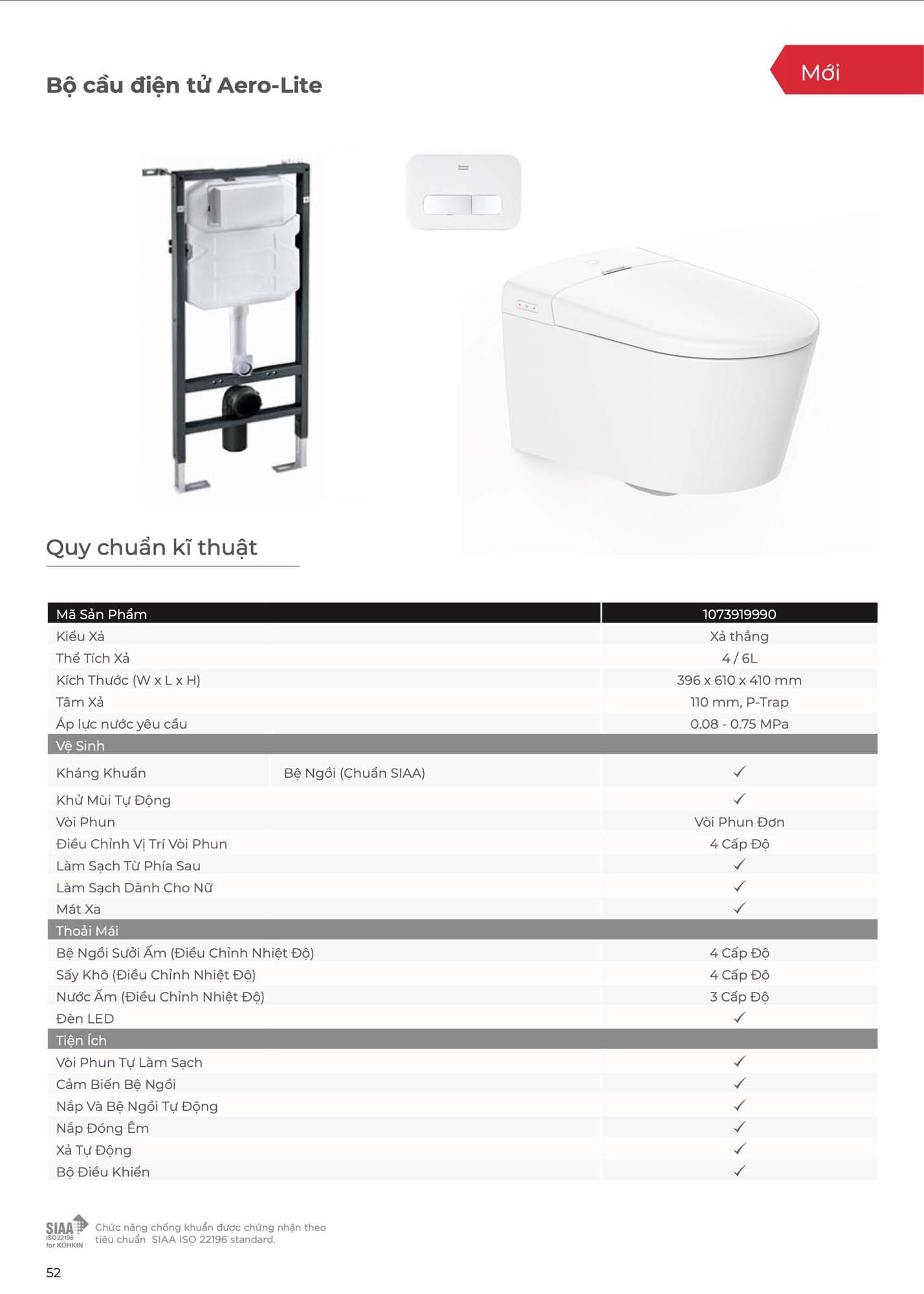 Bộ cầu điện tử Aero-Lite

Mới

Quy chuẩn kĩ thuật

| Mã Sản Phẩm | | 1073919990 |
|---|---|---|
| Kiểu Xả | | Xả thẳng |
| Thể Tích Xả | | 4 / 6L |
| Kích Thước (W x L x H) | | 396 x 610 x 410 mm |
| Tâm Xả | | 110 mm, P-Trap |
| Áp lực nước yêu cầu | | 0.08 - 0.75 MPa |
| Vệ Sinh | | |
| Kháng Khuẩn | Bệ Ngồi (Chuẩn SIAA) | ✓ |
| Khử Mùi Tự Động | | ✓ |
| Vòi Phun | | Vòi Phun Đơn |
| Điều Chỉnh Vị Trí Vòi Phun | | 4 Cấp Độ |
| Làm Sạch Từ Phía Sau | | ✓ |
| Làm Sạch Dành Cho Nữ | | ✓ |
| Mát Xa | | ✓ |
| Thoải Mái | | |
| Bệ Ngồi Sưởi Ấm (Điều Chỉnh Nhiệt Độ) | | 4 Cấp Độ |
| Sấy Khô (Điều Chỉnh Nhiệt Độ) | | 4 Cấp Độ |
| Nước Ấm (Điều Chỉnh Nhiệt Độ) | | 3 Cấp Độ |
| Đèn LED | | ✓ |
| Tiện Ích | | |
| Vòi Phun Tự Làm Sạch | | ✓ |
| Cảm Biến Bệ Ngồi | | ✓ |
| Nắp Và Bệ Ngồi Tự Động | | ✓ |
| Nắp Đóng Êm | | ✓ |
| Xả Tự Động | | ✓ |
| Bộ Điều Khiển | | ✓ |

SIAA ISO22196 for KOHKIN

Chức năng chống khuẩn được chứng nhận theo tiêu chuẩn SIAA ISO 22196 standard.

52